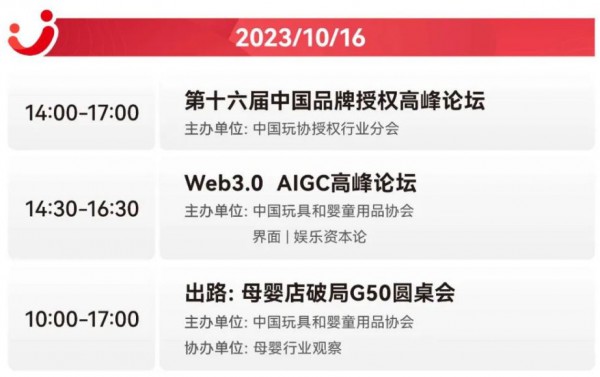 2023/10/16

14:00-17:00

第十六届中国品牌授权高峰论坛
主办单位: 中国玩协授权行业分会

14:30-16:30

Web3.0 AIGC高峰论坛
主办单位: 中国玩具和婴童用品协会
界面 | 娱乐资本论

10:00-17:00

出路: 母婴店破局G50圆桌会
主办单位: 中国玩具和婴童用品协会
协办单位: 母婴行业观察